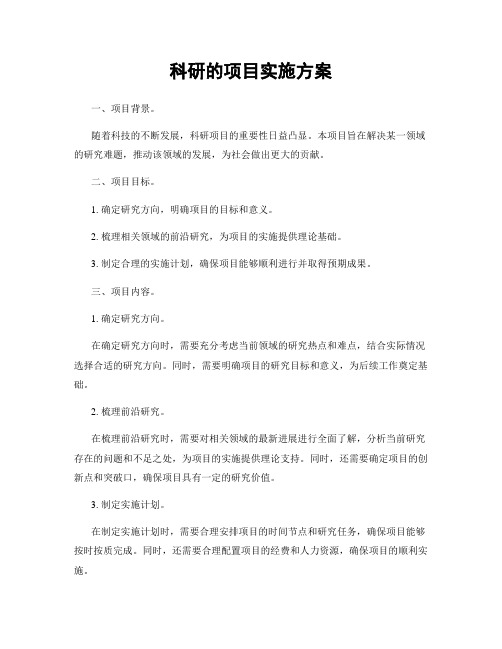 科研的项目实施方案

一、项目背景。

随着科技的不断发展，科研项目的重要性日益凸显。本项目旨在解决某一领域的研究难题，推动该领域的发展，为社会做出更大的贡献。

二、项目目标。

1. 确定研究方向，明确项目的目标和意义。

2. 梳理相关领域的前沿研究，为项目的实施提供理论基础。

3. 制定合理的实施计划，确保项目能够顺利进行并取得预期成果。

三、项目内容。

1. 确定研究方向。

在确定研究方向时，需要充分考虑当前领域的研究热点和难点，结合实际情况选择合适的研究方向。同时，需要明确项目的研究目标和意义，为后续工作奠定基础。

2. 梳理前沿研究。

在梳理前沿研究时，需要对相关领域的最新进展进行全面了解，分析当前研究存在的问题和不足之处，为项目的实施提供理论支持。同时，还需要确定项目的创新点和突破口，确保项目具有一定的研究价值。

3. 制定实施计划。

在制定实施计划时，需要合理安排项目的时间节点和研究任务，确保项目能够按时按质完成。同时，还需要合理配置项目的经费和人力资源，确保项目的顺利实施。